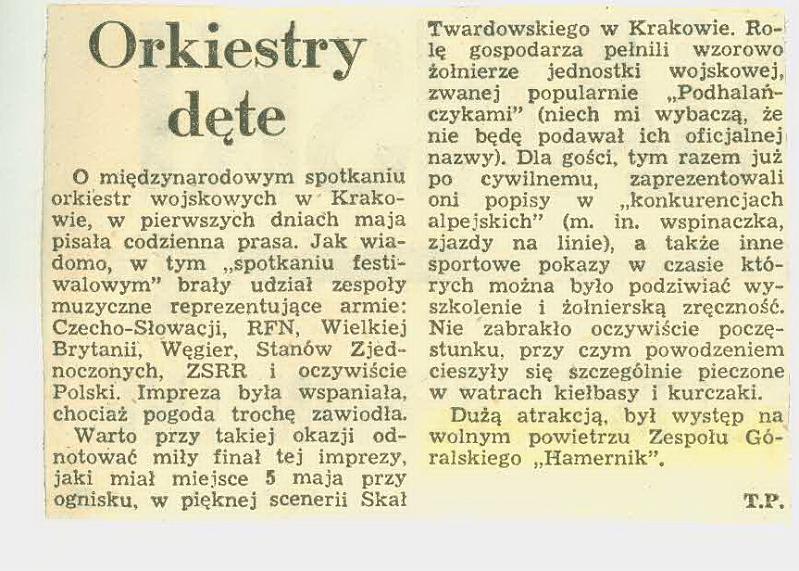 Orkiestry dęte

O międzynarodowym spotkaniu orkiestr wojskowych w Krakowie, w pierwszych dniach maja pisała codzienna prasa. Jak wiadomo, w tym „spotkaniu festiwalowym" brały udział zespoły muzyczne reprezentujące armie: Czecho-Słowacji, RFN, Wielkiej Brytanii, Węgier, Stanów Zjednoczonych, ZSRR i oczywiście Polski. Impreza była wspaniała, chociaż pogoda trochę zawiodła.

Warto przy takiej okazji odnotować miły finał tej imprezy, jaki miał miejsce 5 maja przy ognisku, w pięknej scenerii Skał Twardowskiego w Krakowie. Rolę gospodarza pełnili wzorowo żołnierze jednostki wojskowej, zwanej popularnie „Podhalańczykami" (niech mi wybaczą, że nie będę podawał ich oficjalnej nazwy). Dla gości, tym razem już po cywilnemu, zaprezentowali oni popisy w „konkurencjach alpejskich" (m. in. wspinaczka, zjazdy na linie), a także inne sportowe pokazy w czasie których można było podziwiać wyszkolenie i żołnierską zręczność. Nie zabrakło oczywiście poczęstunku, przy czym powodzeniem cieszyły się szczególnie pieczone w watrach kiełbasy i kurczaki.

Dużą atrakcją, był występ na wolnym powietrzu Zespołu Góralskiego „Hamernik".

T.P.